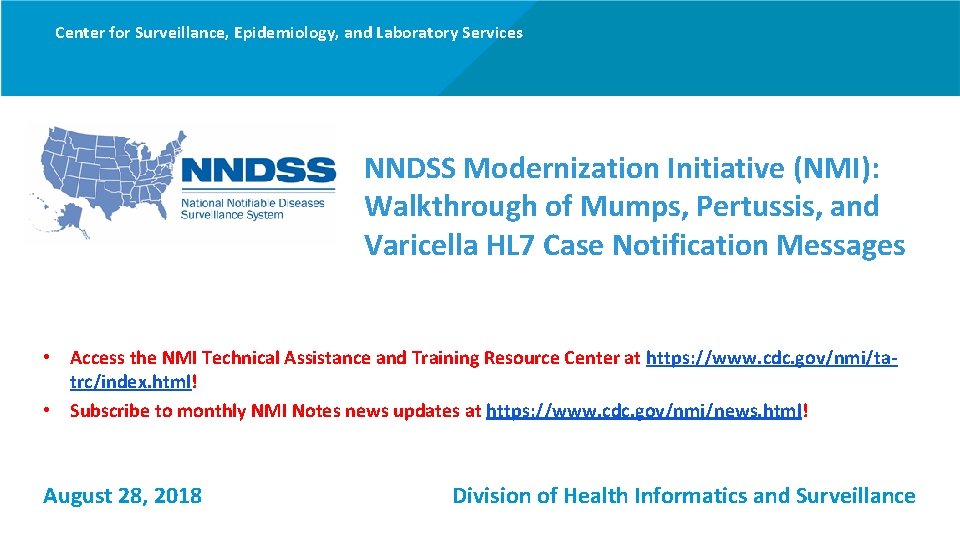 Center for Surveillance, Epidemiology, and Laboratory Services

NNDSS
National Notifiable Diseases Surveillance System

NNDSS Modernization Initiative (NMI): Walkthrough of Mumps, Pertussis, and Varicella HL7 Case Notification Messages

• Access the NMI Technical Assistance and Training Resource Center at https://www.cdc.gov/nmi/ta-trc/index.html!
• Subscribe to monthly NMI Notes news updates at https://www.cdc.gov/nmi/news.html!

August 28, 2018

Division of Health Informatics and Surveillance